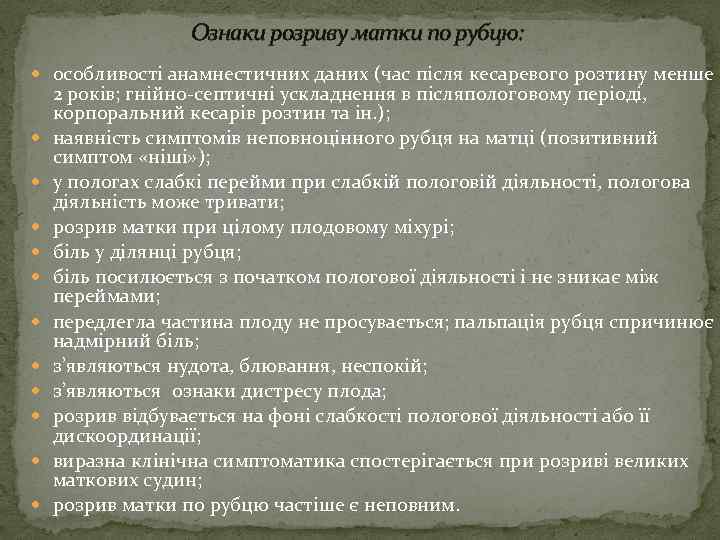 Ознаки розриву матки по рубцю:

- особливості анамнестичних даних (час після кесаревого розтину менше 2 років; гнійно-септичні ускладнення в післяпологовому періоді, корпоральний кесарів розтин та ін.);
- наявність симптомів неповноцінного рубця на матці (позитивний симптом «ніші»);
- у пологах слабкі перейми при слабкій пологовій діяльності, пологова діяльність може тривати;
- розрив матки при цілому плодовому міхурі;
- біль у ділянці рубця;
- біль посилюється з початком пологової діяльності і не зникає між переймами;
- передлегла частина плоду не просувається; пальпація рубця спричинює надмірний біль;
- з’являються нудота, блювання, неспокій;
- з’являються ознаки дистресу плода;
- розрив відбувається на фоні слабкості пологової діяльності або її дискоординації;
- виразна клінічна симптоматика спостерігається при розриві великих маткових судин;
- розрив матки по рубцю частіше є неповним.